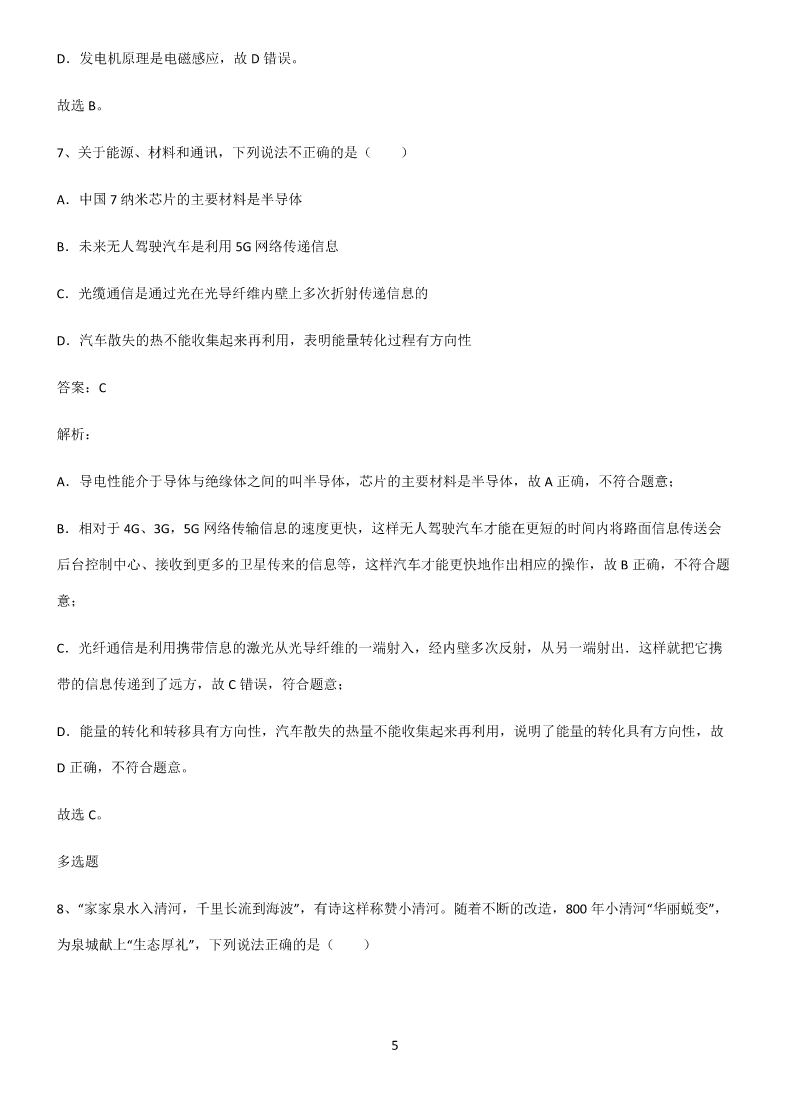 D．发电机原理是电磁感应，故 D 错误。

故选 B。

7、关于能源、材料和通讯，下列说法不正确的是（　　）

A．中国 7 纳米芯片的主要材料是半导体

B．未来无人驾驶汽车是利用 5G 网络传递信息

C．光缆通信是通过光在光导纤维内壁上多次折射传递信息的

D．汽车散失的热不能收集起来再利用，表明能量转化过程有方向性

答案：C

解析：

A．导电性能介于导体与绝缘体之间的叫半导体，芯片的主要材料是半导体，故 A 正确，不符合题意；

B．相对于 4G、3G，5G 网络传输信息的速度更快，这样无人驾驶汽车才能在更短的时间内将路面信息传送会后台控制中心、接收到更多的卫星传来的信息等，这样汽车才能更快地作出相应的操作，故 B 正确，不符合题意；

C．光纤通信是利用携带信息的激光从光导纤维的一端射入，经内壁多次反射，从另一端射出．这样就把它携带的信息传递到了远方，故 C 错误，符合题意；

D．能量的转化和转移具有方向性，汽车散失的热量不能收集起来再利用，说明了能量的转化具有方向性，故 D 正确，不符合题意。

故选 C。

多选题

8、“家家泉水入清河，千里长流到海波”，有诗这样称赞小清河。随着不断的改造，800 年小清河“华丽蜕变”，为泉城献上“生态厚礼”，下列说法正确的是（　　）

5